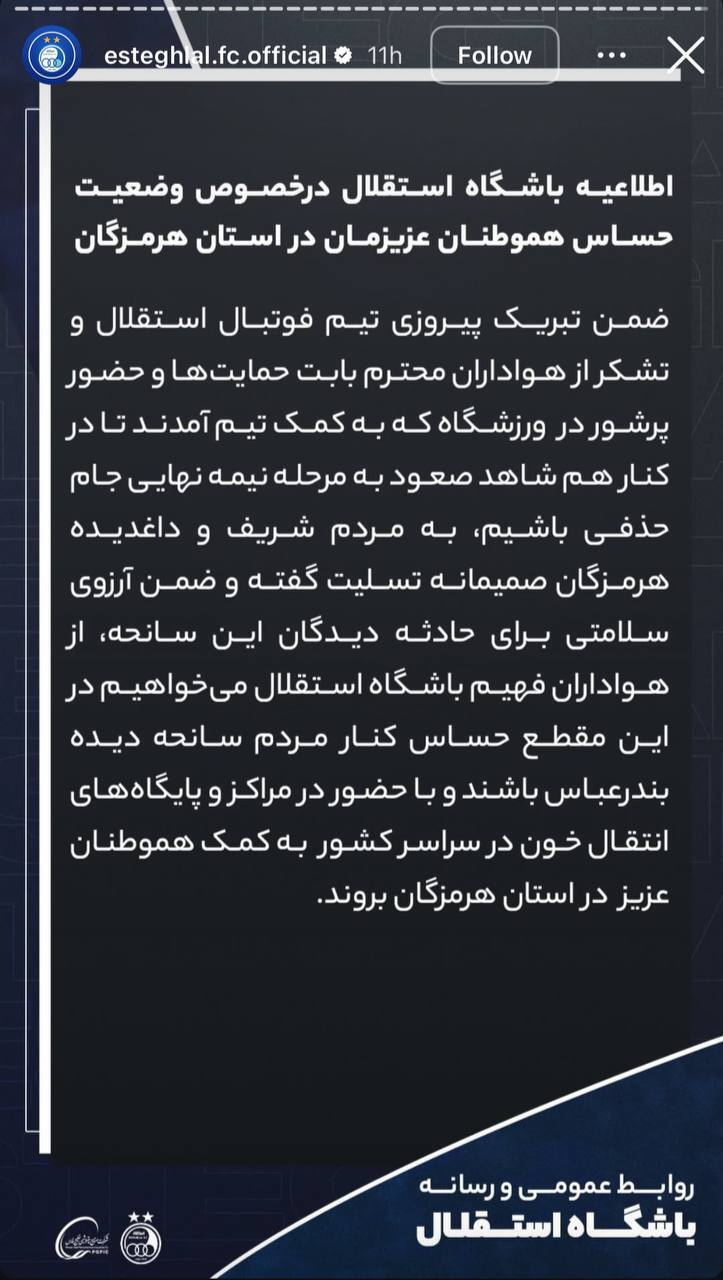 esteghlal.fc.official 11h Follow

اطلاعیه باشگاه استقلال درخصوص وضعیت حساس هموطنان عزیزمان در استان هرمزگان

ضمن تبریک پیروزی تیم فوتبال استقلال و تشکر از هواداران محترم بابت حمایت‌ها و حضور پرشور در ورزشگاه که به کمک تیم آمدند تا در کنار هم شاهد صعود به مرحله نیمه نهایی جام حذفی باشیم، به مردم شریف و داغدیده هرمزگان صمیمانه تسلیت گفته و ضمن آرزوی سلامتی برای حادثه دیدگان این سانحه، از هواداران فهیم باشگاه استقلال می‌خواهیم در این مقطع حساس کنار مردم سانحه دیده بندرعباس باشند و با حضور در مراکز و پایگاه‌های انتقال خون در سراسر کشور به کمک هموطنان عزیز در استان هرمزگان بروند.

روابط عمومی و رسانه
باشگاه استقلال